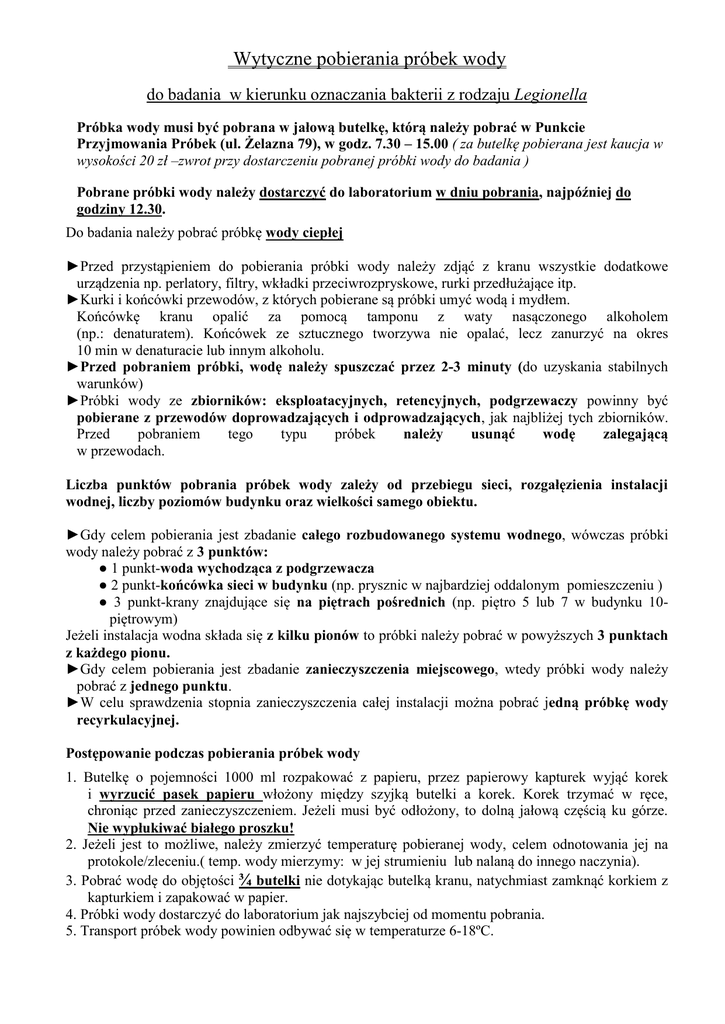 Wytyczne pobierania próbek wody

do badania w kierunku oznaczania bakterii z rodzaju Legionella

Próbka wody musi być pobrana w jałową butelkę, którą należy pobrać w Punkcie Przyjmowania Próbek (ul. Żelazna 79), w godz. 7.30 – 15.00 ( za butelkę pobierana jest kaucja w wysokości 20 zł –zwrot przy dostarczeniu pobranej próbki wody do badania )

Pobrane próbki wody należy dostarczyć do laboratorium w dniu pobrania, najpóźniej do godziny 12.30.

Do badania należy pobrać próbkę wody ciepłej

►Przed przystąpieniem do pobierania próbki wody należy zdjąć z kranu wszystkie dodatkowe urządzenia np. perlatory, filtry, wkładki przeciwrozpryskowe, rurki przedłużające itp.
►Kurki i końcówki przewodów, z których pobierane są próbki umyć wodą i mydłem. Końcówkę kranu opalić za pomocą tamponu z waty nasączonego alkoholem (np.: denaturatem). Końcówek ze sztucznego tworzywa nie opalać, lecz zanurzyć na okres 10 min w denaturacie lub innym alkoholu.
►Przed pobraniem próbki, wodę należy spuszczać przez 2-3 minuty (do uzyskania stabilnych warunków)
►Próbki wody ze zbiorników: eksploatacyjnych, retencyjnych, podgrzewaczy powinny być pobierane z przewodów doprowadzających i odprowadzających, jak najbliżej tych zbiorników. Przed pobraniem tego typu próbek należy usunąć wodę zalegającą w przewodach.

Liczba punktów pobrania próbek wody zależy od przebiegu sieci, rozgałęzienia instalacji wodnej, liczby poziomów budynku oraz wielkości samego obiektu.

►Gdy celem pobierania jest zbadanie całego rozbudowanego systemu wodnego, wówczas próbki wody należy pobrać z 3 punktów:
● 1 punkt-woda wychodząca z podgrzewacza
● 2 punkt-końcówka sieci w budynku (np. prysznic w najbardziej oddalonym pomieszczeniu )
● 3 punkt-krany znajdujące się na piętrach pośrednich (np. piętro 5 lub 7 w budynku 10-piętrowym)
Jeżeli instalacja wodna składa się z kilku pionów to próbki należy pobrać w powyższych 3 punktach z każdego pionu.
►Gdy celem pobierania jest zbadanie zanieczyszczenia miejscowego, wtedy próbki wody należy pobrać z jednego punktu.
►W celu sprawdzenia stopnia zanieczyszczenia całej instalacji można pobrać jedną próbkę wody recyrkulacyjnej.

Postępowanie podczas pobierania próbek wody

1. Butelkę o pojemności 1000 ml rozpakować z papieru, przez papierowy kapturek wyjąć korek i wyrzucić pasek papieru włożony między szyjką butelki a korek. Korek trzymać w ręce, chroniąc przed zanieczyszczeniem. Jeżeli musi być odłożony, to dolną jałową częścią ku górze. Nie wypłukiwać białego proszku!
2. Jeżeli jest to możliwe, należy zmierzyć temperaturę pobieranej wody, celem odnotowania jej na protokole/zleceniu.( temp. wody mierzymy: w jej strumieniu lub nalaną do innego naczynia).
3. Pobrać wodę do objętości ¾ butelki nie dotykając butelką kranu, natychmiast zamknąć korkiem z kapturkiem i zapakować w papier.
4. Próbki wody dostarczyć do laboratorium jak najszybciej od momentu pobrania.
5. Transport próbek wody powinien odbywać się w temperaturze 6-18ºC.